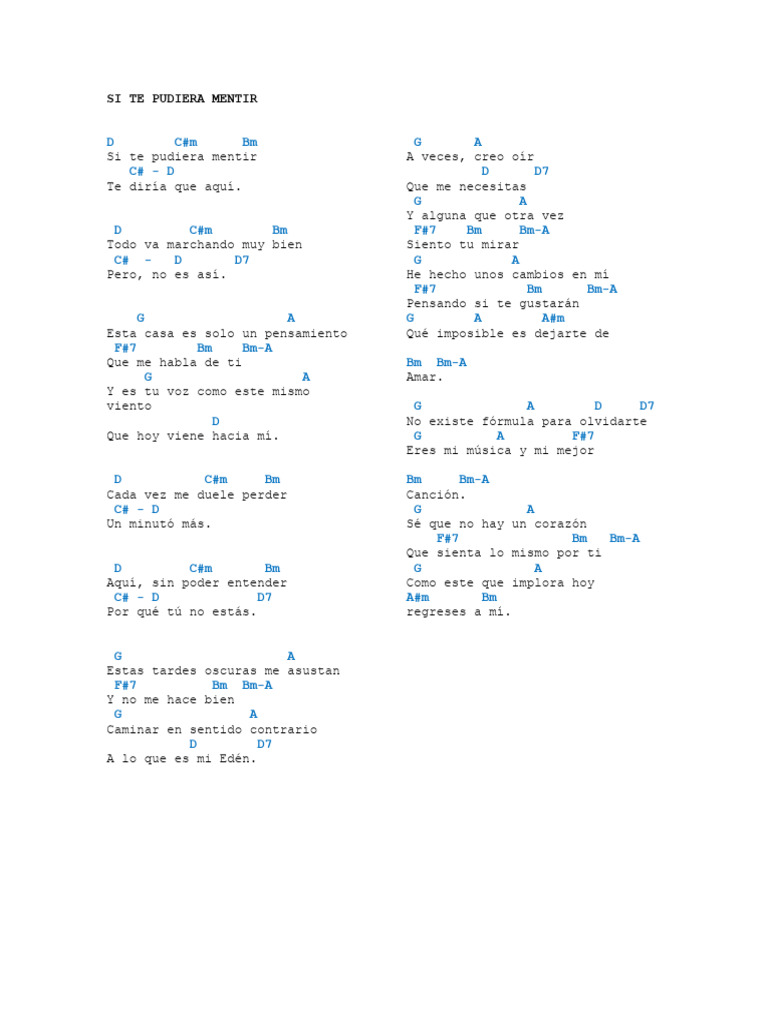 SI TE PUDIERA MENTIR

D C#m Bm
Si te pudiera mentir
C# - D
Te diría que aquí.

D C#m Bm
Todo va marchando muy bien
C# - D D7
Pero, no es así.

G A
Esta casa es solo un pensamiento
F#7 Bm Bm-A
Que me habla de ti
G A
Y es tu voz como este mismo viento
D
Que hoy viene hacia mí.

D C#m Bm
Cada vez me duele perder
C# - D
Un minutó más.

D C#m Bm
Aquí, sin poder entender
C# - D D7
Por qué tú no estás.

G A
Estas tardes oscuras me asustan
F#7 Bm Bm-A
Y no me hace bien
G A
Caminar en sentido contrario
D D7
A lo que es mi Edén.

G A
A veces, creo oír
D D7
Que me necesitas
G A
Y alguna que otra vez
F#7 Bm Bm-A
Siento tu mirar
G A
He hecho unos cambios en mí
F#7 Bm Bm-A
Pensando si te gustarán
G A A#m
Qué imposible es dejarte de

Bm Bm-A
Amar.

G A D D7
No existe fórmula para olvidarte
G A F#7
Eres mi música y mi mejor

Bm Bm-A
Canción.
G A
Sé que no hay un corazón
F#7 Bm Bm-A
Que sienta lo mismo por ti
G A
Como este que implora hoy
A#m Bm
regreses a mí.